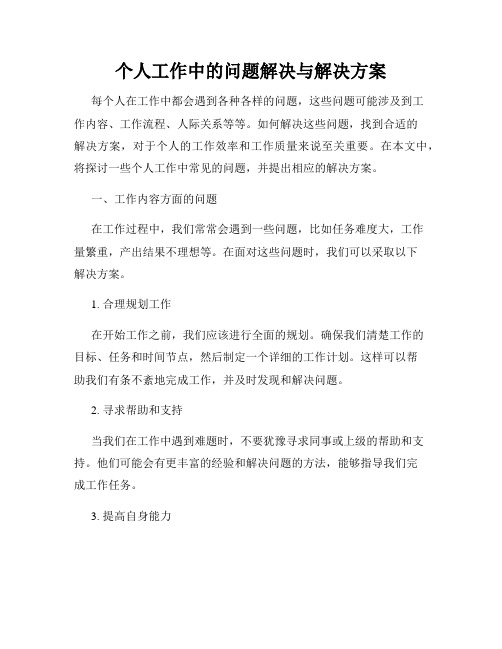 个人工作中的问题解决与解决方案

每个人在工作中都会遇到各种各样的问题，这些问题可能涉及到工作内容、工作流程、人际关系等等。如何解决这些问题，找到合适的解决方案，对于个人的工作效率和工作质量来说至关重要。在本文中，将探讨一些个人工作中常见的问题，并提出相应的解决方案。

一、工作内容方面的问题

在工作过程中，我们常常会遇到一些问题，比如任务难度大，工作量繁重，产出结果不理想等。在面对这些问题时，我们可以采取以下解决方案。

1. 合理规划工作

在开始工作之前，我们应该进行全面的规划。确保我们清楚工作的目标、任务和时间节点，然后制定一个详细的工作计划。这样可以帮助我们有条不紊地完成工作，并及时发现和解决问题。

2. 寻求帮助和支持

当我们在工作中遇到难题时，不要犹豫寻求同事或上级的帮助和支持。他们可能会有更丰富的经验和解决问题的方法，能够指导我们完成工作任务。

3. 提高自身能力